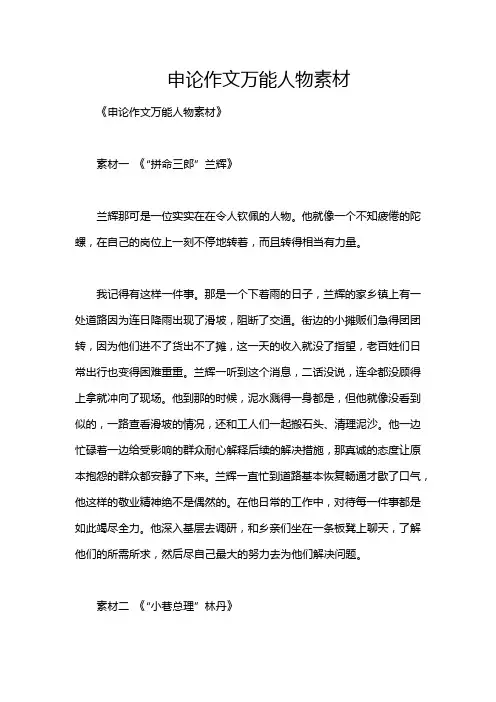 申论作文万能人物素材

《申论作文万能人物素材》

素材一 《“拼命三郎”兰辉》

兰辉那可是一位实实在在令人钦佩的人物。他就像一个不知疲倦的陀螺，在自己的岗位上一刻不停地转着，而且转得相当有力量。

我记得有这样一件事。那是一个下着雨的日子，兰辉的家乡镇上有一处道路因为连日降雨出现了滑坡，阻断了交通。街边的小摊贩们急得团团转，因为他们进不了货出不了摊，这一天的收入就没了指望，老百姓们日常出行也变得困难重重。兰辉一听到这个消息，二话没说，连伞都没顾得上拿就冲向了现场。他到那的时候，泥水溅得一身都是，但他就像没看到似的，一路查看滑坡的情况，还和工人们一起搬石头、清理泥沙。他一边忙碌着一边给受影响的群众耐心解释后续的解决措施，那真诚的态度让原本抱怨的群众都安静了下来。兰辉一直忙到道路基本恢复畅通才歇了口气，他这样的敬业精神绝不是偶然的。在他日常的工作中，对待每一件事都是如此竭尽全力。他深入基层去调研，和乡亲们坐在一条板凳上聊天，了解他们的所需所求，然后尽自己最大的努力去为他们解决问题。

素材二 《“小巷总理”林丹》